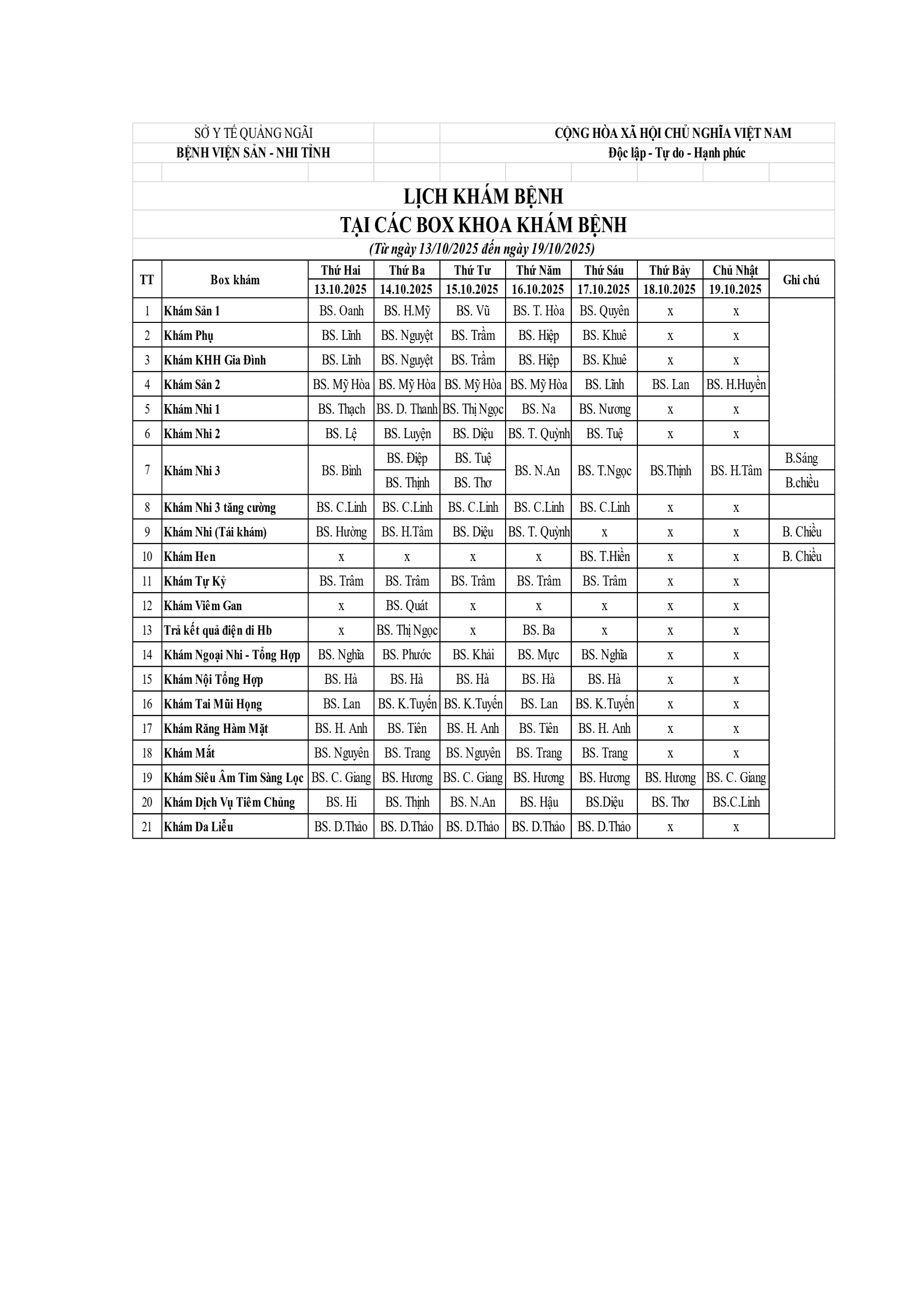 SỞ Y TẾ QUẢNG NGÃI
BỆNH VIỆN SẢN - NHI TỈNH

CỘNG HÒA XÃ HỘI CHỦ NGHĨA VIỆT NAM
Độc lập - Tự do - Hạnh phúc

LỊCH KHÁM BỆNH
TẠI CÁC BOX KHOA KHÁM BỆNH
(Từ ngày 13/10/2025 đến ngày 19/10/2025)

| TT | Box khám | Thứ Hai 13.10.2025 | Thứ Ba 14.10.2025 | Thứ Tư 15.10.2025 | Thứ Năm 16.10.2025 | Thứ Sáu 17.10.2025 | Thứ Bảy 18.10.2025 | Chủ Nhật 19.10.2025 | Ghi chú |
|---|---|---|---|---|---|---|---|---|---|
| 1 | Khám Sản 1 | BS. Oanh | BS. H.Mỹ | BS. Vũ | BS. T. Hòa | BS. Quyên | x | x | |
| 2 | Khám Phụ | BS. Lĩnh | BS. Nguyệt | BS. Trầm | BS. Hiệp | BS. Khuê | x | x | |
| 3 | Khám KHH Gia Đình | BS. Lĩnh | BS. Nguyệt | BS. Trầm | BS. Hiệp | BS. Khuê | x | x | |
| 4 | Khám Sản 2 | BS. Mỹ Hòa | BS. Mỹ Hòa | BS. Mỹ Hòa | BS. Mỹ Hòa | BS. Lĩnh | BS. Lan | BS. H.Huyền | |
| 5 | Khám Nhi 1 | BS. Thạch | BS. D. Thanh | BS. Thị Ngọc | BS. Na | BS. Nương | x | x | |
| 6 | Khám Nhi 2 | BS. Lệ | BS. Luyện | BS. Diệu | BS. T. Quỳnh | BS. Tuệ | x | x | |
| 7 | Khám Nhi 3 | BS. Bình | BS. Điệp | BS. Tuệ | BS. N.An | BS. T.Ngọc | BS.Thịnh | BS. H.Tâm | B.Sáng |
| | | | BS. Thịnh | BS. Thơ | | | | | B.chiều |
| 8 | Khám Nhi 3 tăng cường | BS. C.Linh | BS. C.Linh | BS. C.Linh | BS. C.Linh | BS. C.Linh | x | x | |
| 9 | Khám Nhi (Tái khám) | BS. Hường | BS. H.Tâm | BS. Diệu | BS. T. Quỳnh | x | x | x | B. Chiều |
| 10 | Khám Hen | x | x | x | x | BS. T.Hiền | x | x | B. Chiều |
| 11 | Khám Tự Kỷ | BS. Trâm | BS. Trâm | BS. Trâm | BS. Trâm | BS. Trâm | x | x | |
| 12 | Khám Viêm Gan | x | BS. Quát | x | x | x | x | x | |
| 13 | Trả kết quả điện di Hb | x | BS. Thị Ngọc | x | BS. Ba | x | x | x | |
| 14 | Khám Ngoại Nhi - Tổng Hợp | BS. Nghĩa | BS. Phước | BS. Khải | BS. Mực | BS. Nghĩa | x | x | |
| 15 | Khám Nội Tổng Hợp | BS. Hà | BS. Hà | BS. Hà | BS. Hà | BS. Hà | x | x | |
| 16 | Khám Tai Mũi Họng | BS. Lan | BS. K.Tuyến | BS. K.Tuyến | BS. Lan | BS. K.Tuyến | x | x | |
| 17 | Khám Răng Hàm Mặt | BS. H. Anh | BS. Tiên | BS. H. Anh | BS. Tiên | BS. H. Anh | x | x | |
| 18 | Khám Mắt | BS. Nguyên | BS. Trang | BS. Nguyên | BS. Trang | BS. Trang | x | x | |
| 19 | Khám Siêu Âm Tim Sàng Lọc | BS. C. Giang | BS. Hương | BS. C. Giang | BS. Hương | BS. Hương | BS. Hương | BS. C. Giang | |
| 20 | Khám Dịch Vụ Tiêm Chủng | BS. Hi | BS. Thịnh | BS. N.An | BS. Hậu | BS.Diệu | BS. Thơ | BS.C.Linh | |
| 21 | Khám Da Liễu | BS. D.Thảo | BS. D.Thảo | BS. D.Thảo | BS. D.Thảo | BS. D.Thảo | x | x | |